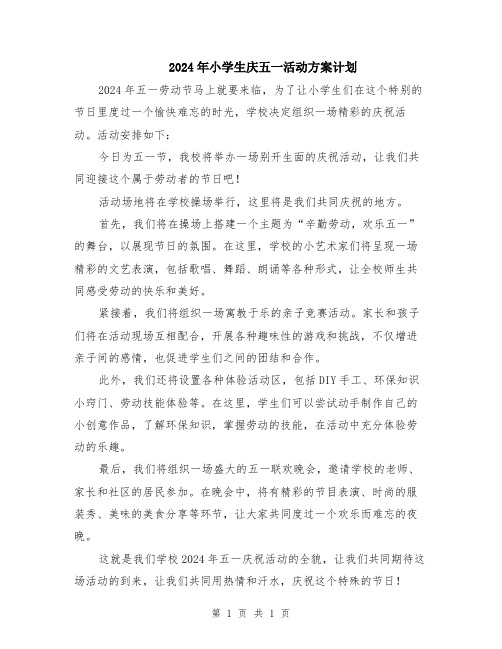 2024年小学生庆五一活动方案计划

2024年五一劳动节马上就要来临，为了让小学生们在这个特别的节日里度过一个愉快难忘的时光，学校决定组织一场精彩的庆祝活动。活动安排如下：

今日为五一节，我校将举办一场别开生面的庆祝活动，让我们共同迎接这个属于劳动者的节日吧！

活动场地将在学校操场举行，这里将是我们共同庆祝的地方。

首先，我们将在操场上搭建一个主题为“辛勤劳动，欢乐五一”的舞台，以展现节日的氛围。在这里，学校的小艺术家们将呈现一场精彩的文艺表演，包括歌唱、舞蹈、朗诵等各种形式，让全校师生共同感受劳动的快乐和美好。

紧接着，我们将组织一场寓教于乐的亲子竞赛活动。家长和孩子们将在活动现场互相配合，开展各种趣味性的游戏和挑战，不仅增进亲子间的感情，也促进学生们之间的团结和合作。

此外，我们还将设置各种体验活动区，包括DIY手工、环保知识小窍门、劳动技能体验等。在这里，学生们可以尝试动手制作自己的小创意作品，了解环保知识，掌握劳动的技能，在活动中充分体验劳动的乐趣。

最后，我们将组织一场盛大的五一联欢晚会，邀请学校的老师、家长和社区的居民参加。在晚会中，将有精彩的节目表演、时尚的服装秀、美味的美食分享等环节，让大家共同度过一个欢乐而难忘的夜晚。

这就是我们学校2024年五一庆祝活动的全貌，让我们共同期待这场活动的到来，让我们共同用热情和汗水，庆祝这个特殊的节日！

第 1 页 共 1 页